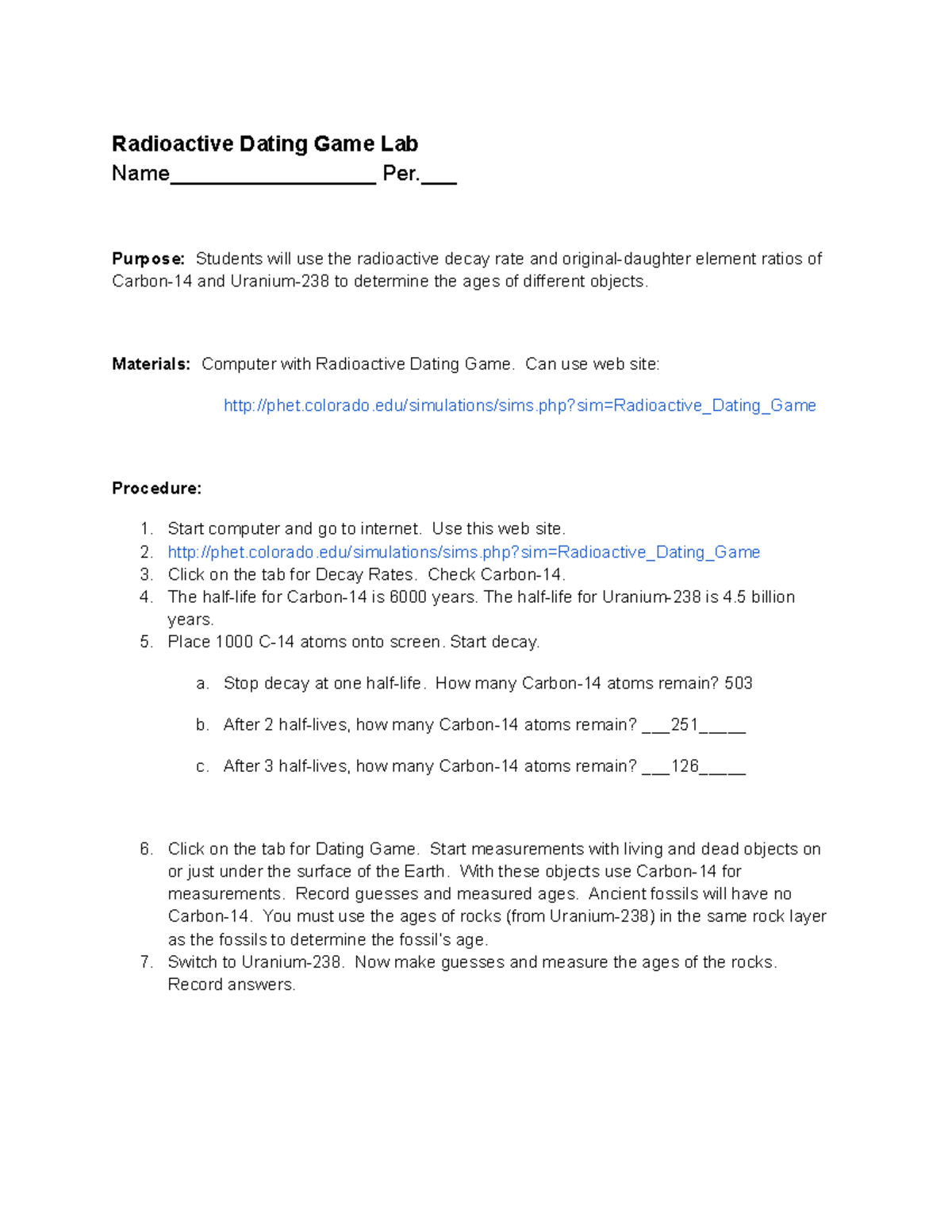 Radioactive Dating Game Lab
Name____ Per.____

Purpose: Students will use the radioactive decay rate and original-daughter element ratios of Carbon-14 and Uranium-238 to determine the ages of different objects.

Materials: Computer with Radioactive Dating Game. Can use web site:

http://phet.colorado.edu/simulations/sims.php?sim=Radioactive_Dating_Game

Procedure:

1. Start computer and go to internet. Use this web site.
2. http://phet.colorado.edu/simulations/sims.php?sim=Radioactive_Dating_Game
3. Click on the tab for Decay Rates. Check Carbon-14.
4. The half-life for Carbon-14 is 6000 years. The half-life for Uranium-238 is 4.5 billion years.
5. Place 1000 C-14 atoms onto screen. Start decay.

a. Stop decay at one half-life. How many Carbon-14 atoms remain? 503

b. After 2 half-lives, how many Carbon-14 atoms remain? ____251____

c. After 3 half-lives, how many Carbon-14 atoms remain? ____126____

6. Click on the tab for Dating Game. Start measurements with living and dead objects on or just under the surface of the Earth. With these objects use Carbon-14 for measurements. Record guesses and measured ages. Ancient fossils will have no Carbon-14. You must use the ages of rocks (from Uranium-238) in the same rock layer as the fossils to determine the fossil's age.
7. Switch to Uranium-238. Now make guesses and measure the ages of the rocks. Record answers.